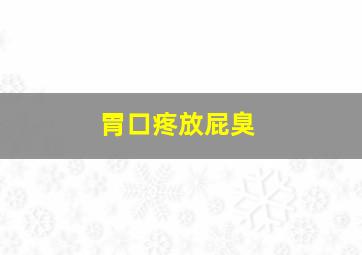 胃口疼放屁臭